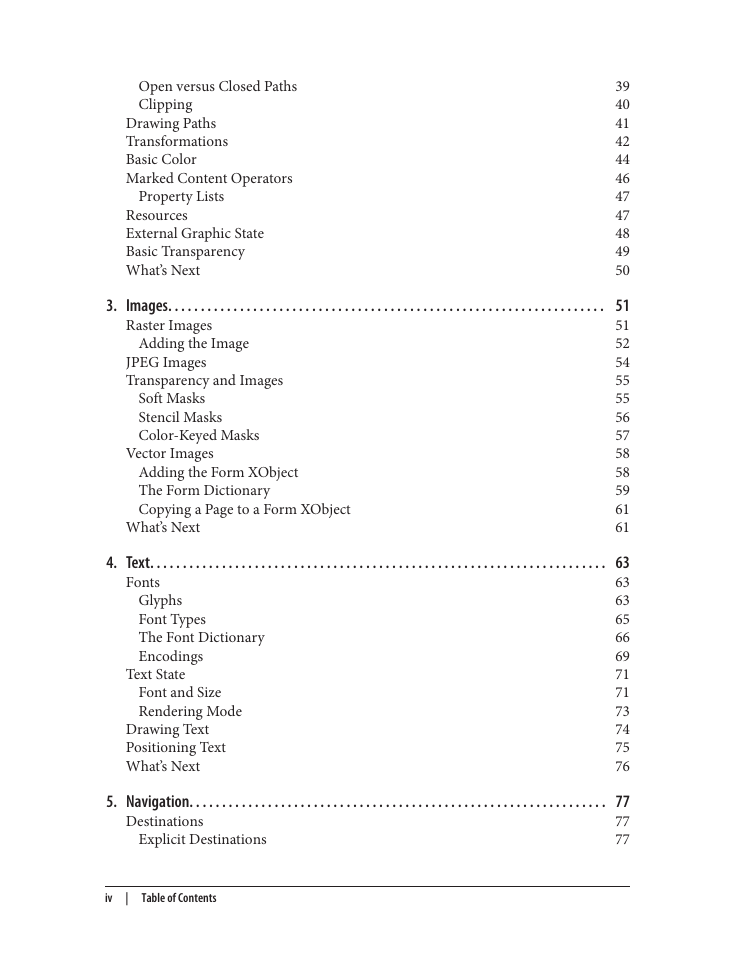 Open versus Closed Paths 39
Clipping 40
Drawing Paths 41
Transformations 42
Basic Color 44
Marked Content Operators 46
Property Lists 47
Resources 47
External Graphic State 48
Basic Transparency 49
What's Next 50

3. Images. . . . . . . . . . . . . . . . . . . . . . . . . . . . . . . . . . . . . . . . . . . . . . . . . . . . . . . . . . . . . . . . . 51
Raster Images 51
Adding the Image 52
JPEG Images 54
Transparency and Images 55
Soft Masks 55
Stencil Masks 56
Color-Keyed Masks 57
Vector Images 58
Adding the Form XObject 58
The Form Dictionary 59
Copying a Page to a Form XObject 61
What's Next 61

4. Text. . . . . . . . . . . . . . . . . . . . . . . . . . . . . . . . . . . . . . . . . . . . . . . . . . . . . . . . . . . . . . . . . . . . 63
Fonts 63
Glyphs 63
Font Types 65
The Font Dictionary 66
Encodings 69
Text State 71
Font and Size 71
Rendering Mode 73
Drawing Text 74
Positioning Text 75
What's Next 76

5. Navigation. . . . . . . . . . . . . . . . . . . . . . . . . . . . . . . . . . . . . . . . . . . . . . . . . . . . . . . . . . . . . . 77
Destinations 77
Explicit Destinations 77

iv | Table of Contents